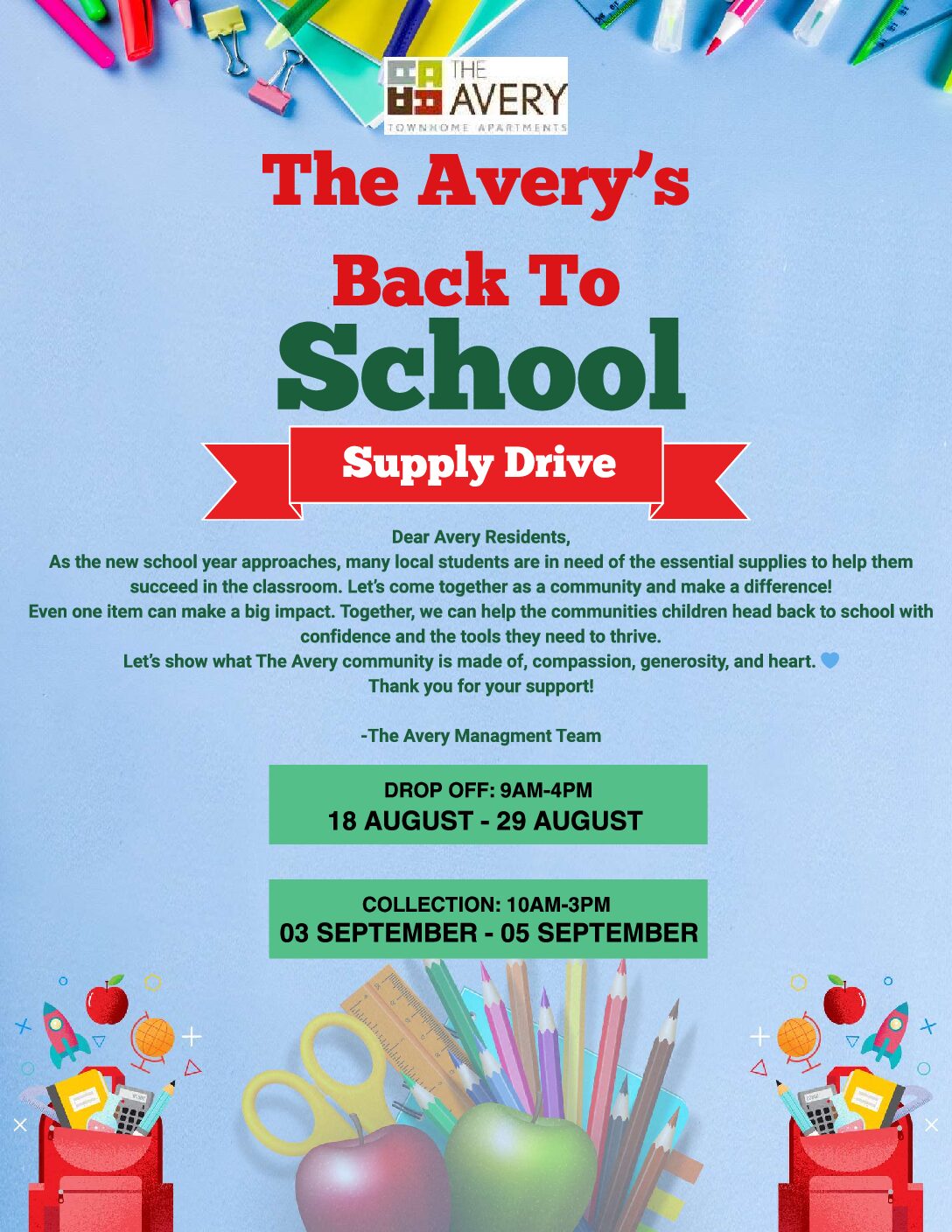 THE AVERY
TOWNHOME APARTMENTS

The Avery's

Back To School

Supply Drive

Dear Avery Residents,
As the new school year approaches, many local students are in need of the essential supplies to help them succeed in the classroom. Let's come together as a community and make a difference!
Even one item can make a big impact. Together, we can help the communities children head back to school with confidence and the tools they need to thrive.
Let's show what The Avery community is made of, compassion, generosity, and heart.
Thank you for your support!

-The Avery Managment Team

DROP OFF: 9AM-4PM
18 AUGUST - 29 AUGUST

COLLECTION: 10AM-3PM
03 SEPTEMBER - 05 SEPTEMBER